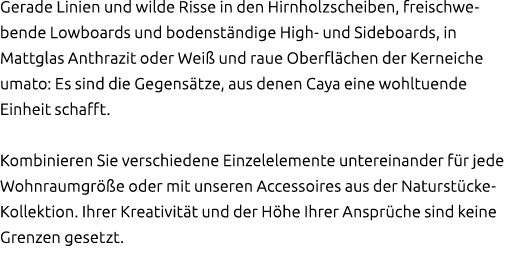 Gerade Linien und wilde Risse in den Hirnholzscheiben, freischwebende Lowboards und bodenständige High- und Sideboards, in Mattglas Anthrazit oder Weiß und raue Oberflächen der Kerneiche umato: Es sind die Gegensätze, aus denen Caya eine wohltuende Einheit schafft.

Kombinieren Sie verschiedene Einzelelemente untereinander für jede Wohnraumgröße oder mit unseren Accessoires aus der Naturstücke-Kollektion. Ihrer Kreativität und der Höhe Ihrer Ansprüche sind keine Grenzen gesetzt.